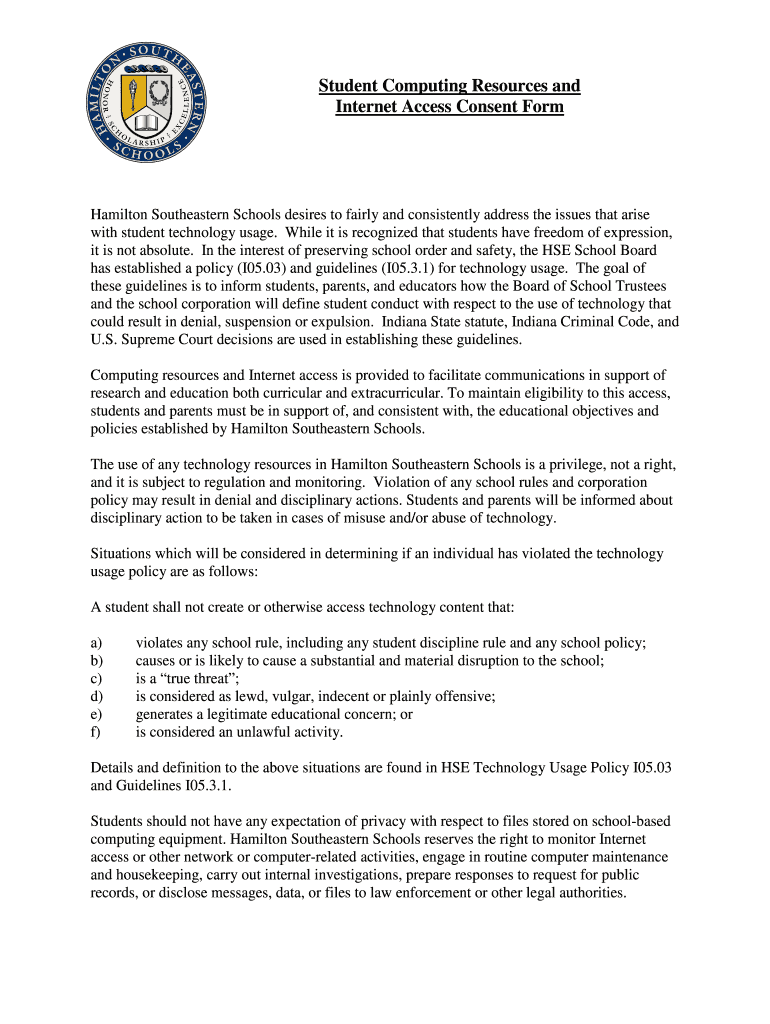 HAMILTON · SOUTHEASTERN · SCHOOLS
HONOR | SCHOLARSHIP | EXCELLENCE

Student Computing Resources and Internet Access Consent Form

Hamilton Southeastern Schools desires to fairly and consistently address the issues that arise with student technology usage. While it is recognized that students have freedom of expression, it is not absolute. In the interest of preserving school order and safety, the HSE School Board has established a policy (I05.03) and guidelines (I05.3.1) for technology usage. The goal of these guidelines is to inform students, parents, and educators how the Board of School Trustees and the school corporation will define student conduct with respect to the use of technology that could result in denial, suspension or expulsion. Indiana State statute, Indiana Criminal Code, and U.S. Supreme Court decisions are used in establishing these guidelines.

Computing resources and Internet access is provided to facilitate communications in support of research and education both curricular and extracurricular. To maintain eligibility to this access, students and parents must be in support of, and consistent with, the educational objectives and policies established by Hamilton Southeastern Schools.

The use of any technology resources in Hamilton Southeastern Schools is a privilege, not a right, and it is subject to regulation and monitoring. Violation of any school rules and corporation policy may result in denial and disciplinary actions. Students and parents will be informed about disciplinary action to be taken in cases of misuse and/or abuse of technology.

Situations which will be considered in determining if an individual has violated the technology usage policy are as follows:

A student shall not create or otherwise access technology content that:

a) violates any school rule, including any student discipline rule and any school policy;
b) causes or is likely to cause a substantial and material disruption to the school;
c) is a “true threat”;
d) is considered as lewd, vulgar, indecent or plainly offensive;
e) generates a legitimate educational concern; or
f) is considered an unlawful activity.

Details and definition to the above situations are found in HSE Technology Usage Policy I05.03 and Guidelines I05.3.1.

Students should not have any expectation of privacy with respect to files stored on school-based computing equipment. Hamilton Southeastern Schools reserves the right to monitor Internet access or other network or computer-related activities, engage in routine computer maintenance and housekeeping, carry out internal investigations, prepare responses to request for public records, or disclose messages, data, or files to law enforcement or other legal authorities.